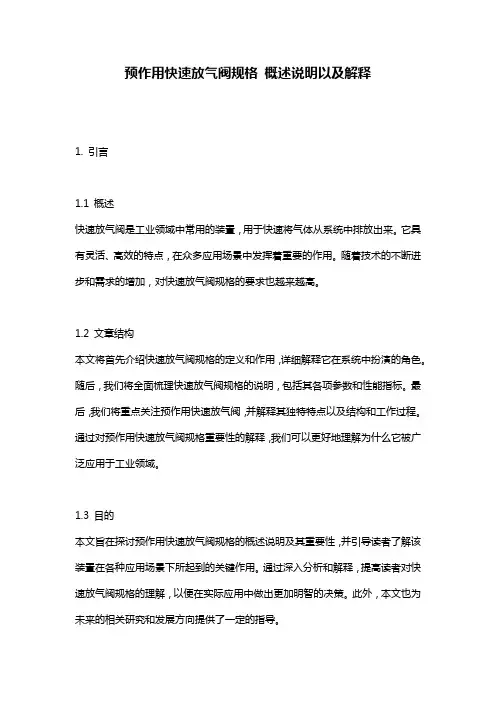 预作用快速放气阀规格 概述说明以及解释

1. 引言

1.1 概述
快速放气阀是工业领域中常用的装置，用于快速将气体从系统中排放出来。它具有灵活、高效的特点，在众多应用场景中发挥着重要的作用。随着技术的不断进步和需求的增加，对快速放气阀规格的要求也越来越高。

1.2 文章结构
本文将首先介绍快速放气阀规格的定义和作用，详细解释它在系统中扮演的角色。随后，我们将全面梳理快速放气阀规格的说明，包括其各项参数和性能指标。最后，我们将重点关注预作用快速放气阀，并解释其独特特点以及结构和工作过程。通过对预作用快速放气阀规格重要性的解释，我们可以更好地理解为什么它被广泛应用于工业领域。

1.3 目的
本文旨在探讨预作用快速放气阀规格的概述说明及其重要性，并引导读者了解该装置在各种应用场景下所起到的关键作用。通过深入分析和解释，提高读者对快速放气阀规格的理解，以便在实际应用中做出更加明智的决策。此外，本文也为未来的相关研究和发展方向提供了一定的指导。